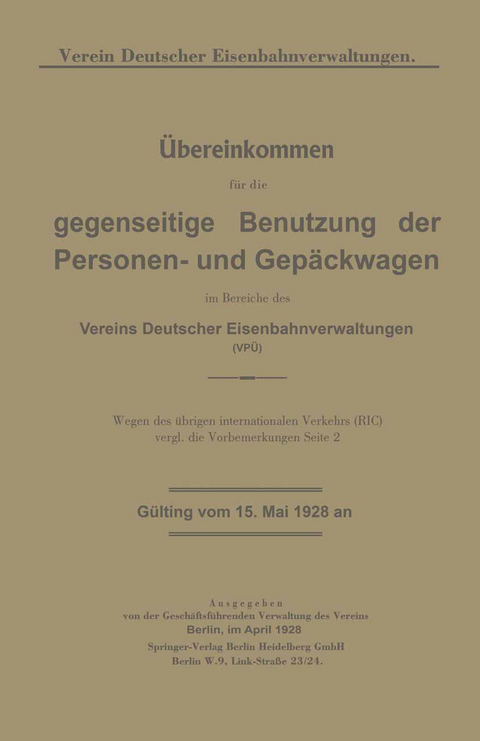 Verein Deutscher Eisenbahnverwaltungen.

Übereinkommen

für die

gegenseitige Benutzung der Personen- und Gepäckwagen

im Bereiche des

Vereins Deutscher Eisenbahnverwaltungen

(VPÜ)

Wegen des übrigen internationalen Verkehrs (RIC) vergl. die Vorbemerkungen Seite 2

Gülting vom 15. Mai 1928 an

Ausgegeben

von der Geschäftsführenden Verwaltung des Vereins

Berlin, im April 1928

Springer-Verlag Berlin Heidelberg GmbH

Berlin W.9, Link-Straße 23/24.